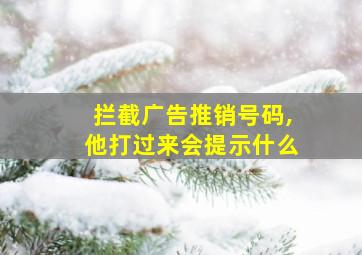 拦截广告推销号码，
他打过来会提示什么